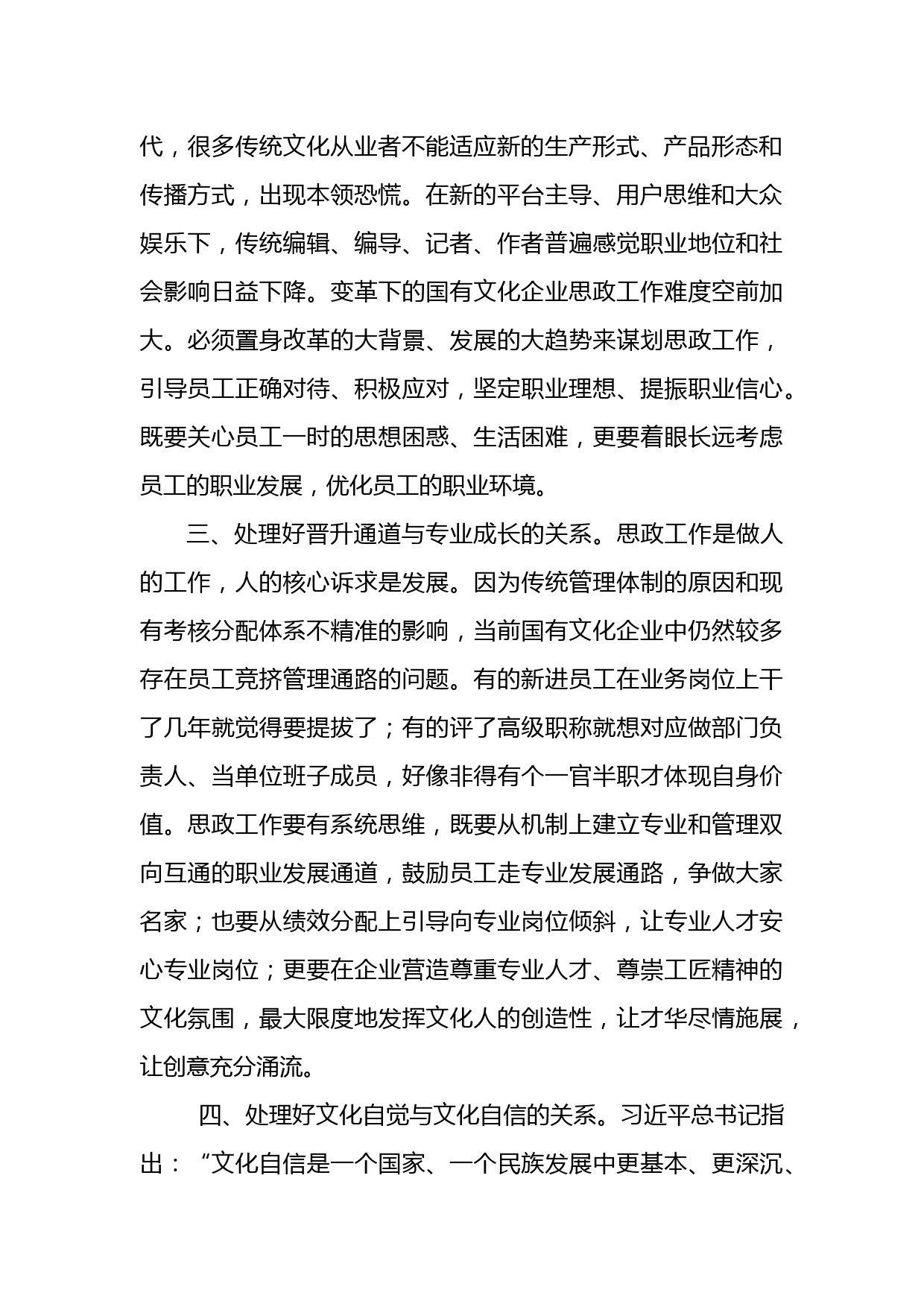 代，很多传统文化从业者不能适应新的生产形式、产品形态和传播方式，出现本领恐慌。在新的平台主导、用户思维和大众娱乐下，传统编辑、编导、记者、作者普遍感觉职业地位和社会影响日益下降。变革下的国有文化企业思政工作难度空前加大。必须置身改革的大背景、发展的大趋势来谋划思政工作，引导员工正确对待、积极应对，坚定职业理想、提振职业信心。既要关心员工一时的思想困惑、生活困难，更要着眼长远考虑员工的职业发展，优化员工的职业环境。

三、处理好晋升通道与专业成长的关系。思政工作是做人的工作，人的核心诉求是发展。因为传统管理体制的原因和现有考核分配体系不精准的影响，当前国有文化企业中仍然较多存在员工竞挤管理通路的问题。有的新进员工在业务岗位上干了几年就觉得要提拔了；有的评了高级职称就想对应做部门负责人、当单位班子成员，好像非得有个一官半职才体现自身价值。思政工作要有系统思维，既要从机制上建立专业和管理双向互通的职业发展通道，鼓励员工走专业发展通路，争做大家名家；也要从绩效分配上引导向专业岗位倾斜，让专业人才安心专业岗位；更要在企业营造尊重专业人才、尊崇工匠精神的文化氛围，最大限度地发挥文化人的创造性，让才华尽情施展，让创意充分涌流。

四、处理好文化自觉与文化自信的关系。习近平总书记指出：“文化自信是一个国家、一个民族发展中更基本、更深沉、